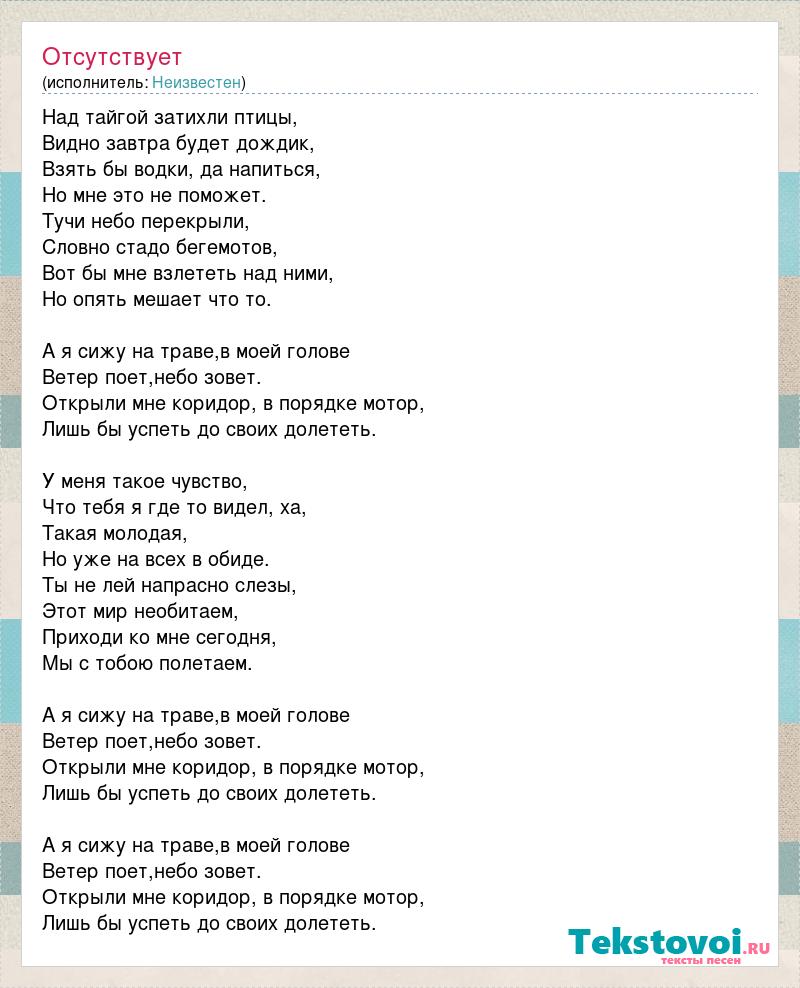 Отсутствует
(исполнитель: Неизвестен)

Над тайгой затихли птицы,
Видно завтра будет дождик,
Взять бы водки, да напиться,
Но мне это не поможет.
Тучи небо перекрыли,
Словно стадо бегемотов,
Вот бы мне взлететь над ними,
Но опять мешает что то.

А я сижу на траве,в моей голове
Ветер поет,небо зовет.
Открыли мне коридор, в порядке мотор,
Лишь бы успеть до своих долететь.

У меня такое чувство,
Что тебя я где то видел, ха,
Такая молодая,
Но уже на всех в обиде.
Ты не лей напрасно слезы,
Этот мир необитаем,
Приходи ко мне сегодня,
Мы с тобою полетаем.

А я сижу на траве,в моей голове
Ветер поет,небо зовет.
Открыли мне коридор, в порядке мотор,
Лишь бы успеть до своих долететь.

А я сижу на траве,в моей голове
Ветер поет,небо зовет.
Открыли мне коридор, в порядке мотор,
Лишь бы успеть до своих долететь.

Tekstovoi.RU
тексты песен